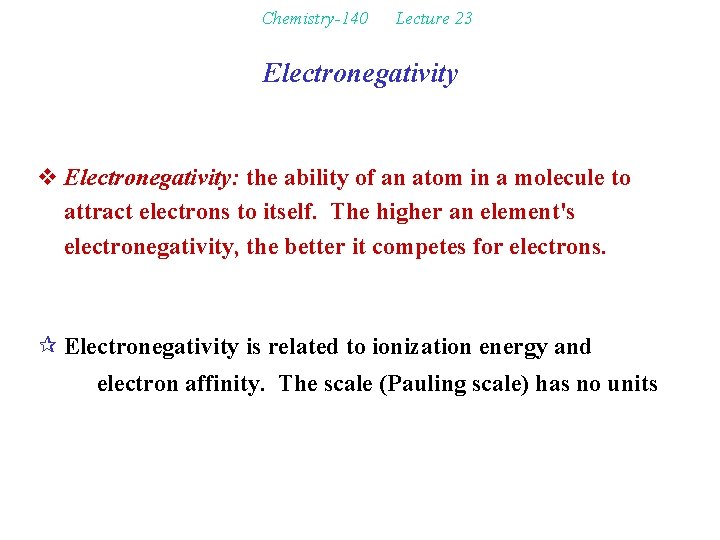 Chemistry-140 Lecture 23

Electronegativity

❖ Electronegativity: the ability of an atom in a molecule to attract electrons to itself. The higher an element's electronegativity, the better it competes for electrons.

☆ Electronegativity is related to ionization energy and electron affinity. The scale (Pauling scale) has no units